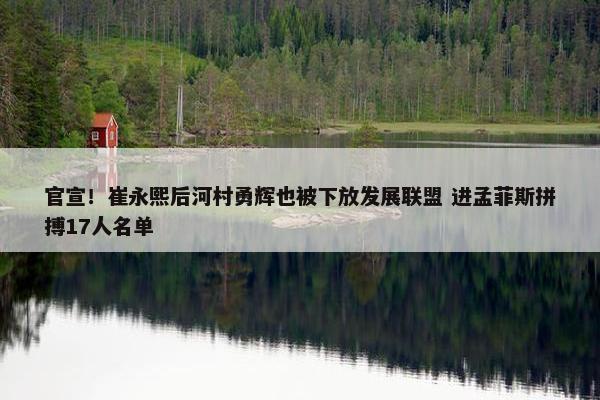 官宣！崔永熙后河村勇辉也被下放发展联盟 进孟菲斯拼搏17人名单